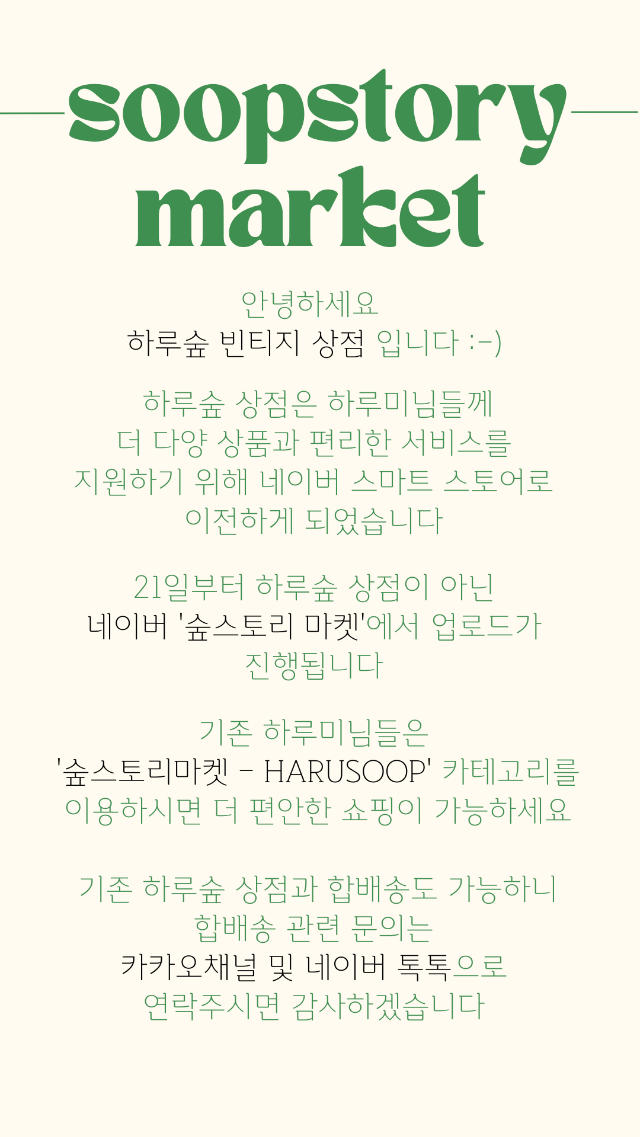 soopstory market

안녕하세요
하루숲 빈티지 상점 입니다 :-)

하루숲 상점은 하루미님들께
더 다양 상품과 편리한 서비스를
지원하기 위해 네이버 스마트 스토어로
이전하게 되었습니다

21일부터 하루숲 상점이 아닌
네이버 '숲스토리 마켓'에서 업로드가
진행됩니다

기존 하루미님들은
'숲스토리마켓 - HARUSOOP' 카테고리를
이용하시면 더 편안한 쇼핑이 가능하세요

기존 하루숲 상점과 합배송도 가능하니
합배송 관련 문의는
카카오채널 및 네이버 톡톡으로
연락주시면 감사하겠습니다